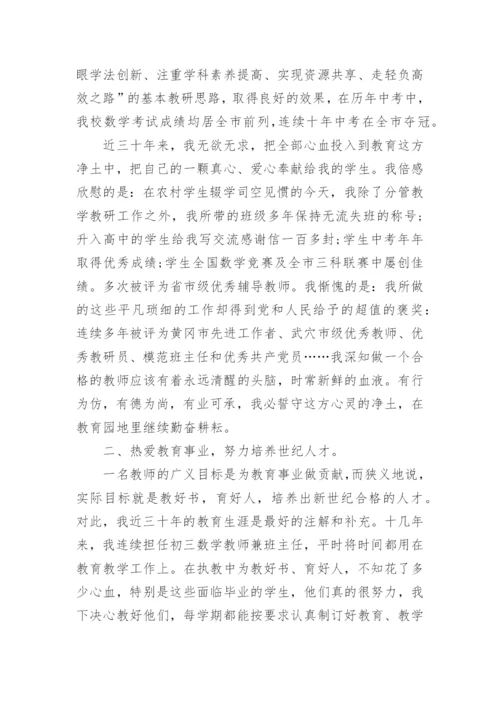 眼学法创新、注重学科素养提高、实现资源共享、走轻负高效之路”的基本教研思路，取得良好的效果，在历年中考中，我校数学考试成绩均居全市前列，连续十年中考在全市夺冠。

近三十年来，我无欲无求，把全部心血投入到教育这方净土中，把自己的一颗真心、爱心奉献给我的学生。我倍感欣慰的是：在农村学生辍学司空见惯的今天，我除了分管教学教研工作之外，我所带的班级多年保持无流失班的称号；升入高中的学生给我写交流感谢信一百多封；学生中考年年取得优秀成绩；学生全国数学竞赛及全市三科联赛中屡创佳绩。多次被评为省市级优秀辅导教师。我惭愧的是：我所做的这些平凡琐细的工作却得到党和人民给予的超值的褒奖：连续多年被评为黄冈市先进工作者、武穴市级优秀教师、优秀教研员、模范班主任和优秀共产党员……我深知做一个合格的教师应该有着永远清醒的头脑，时常新鲜的血液。有行为仿，有德为尚，有业可承，我必誓守这方心灵的净土，在教育园地里继续勤奋耕耘。

二、热爱教育事业，努力培养世纪人才。

一名教师的广义目标是为教育事业做贡献，而狭义地说，实际目标就是教好书，育好人，培养出新世纪合格的人才。对此，我近三十年的教育生涯是最好的注解和补充。十几年来，我连续担任初三数学教师兼班主任，平时将时间都用在教育教学工作上。在执教中为教好书、育好人，不知花了多少心血，特别是这些面临毕业的学生，他们真的很努力，我下决心教好他们，每学期都能按要求认真制订好教育、教学